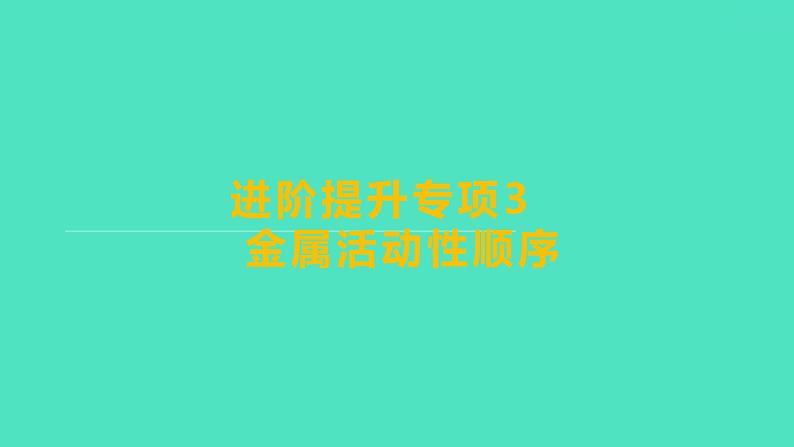 进阶提升专项3
金属活动性顺序